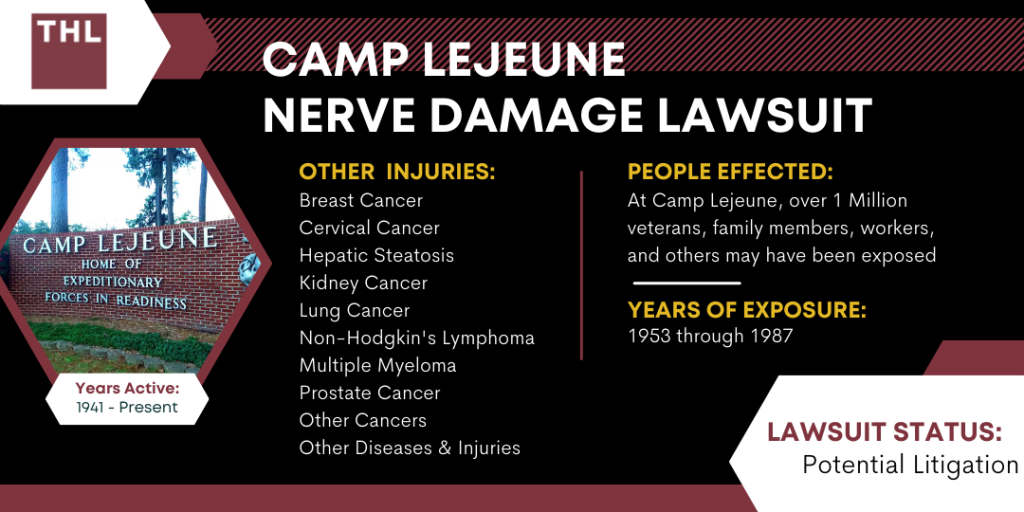 THL

CAMP LEJEUNE NERVE DAMAGE LAWSUIT

CAMP LEJEUNE
HOME OF
EXPEDITIONARY
FORCES IN READINESS

Years Active:
1941 - Present

OTHER INJURIES:
Breast Cancer
Cervical Cancer
Hepatic Steatosis
Kidney Cancer
Lung Cancer
Non-Hodgkin's Lymphoma
Multiple Myeloma
Prostate Cancer
Other Cancers
Other Diseases & Injuries

PEOPLE EFFECTED:
At Camp Lejeune, over 1 Million veterans, family members, workers, and others may have been exposed

YEARS OF EXPOSURE:
1953 through 1987

LAWSUIT STATUS:
Potential Litigation